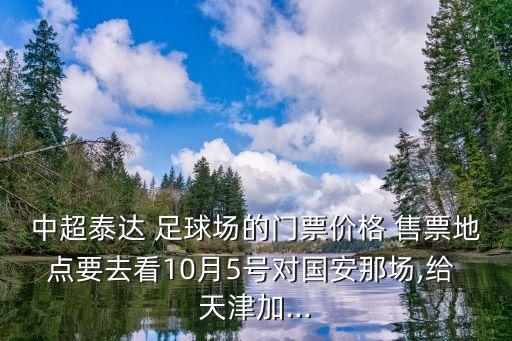 中超泰达 足球场的门票价格 售票地点要去看10月5号对国安那场,给天津加...